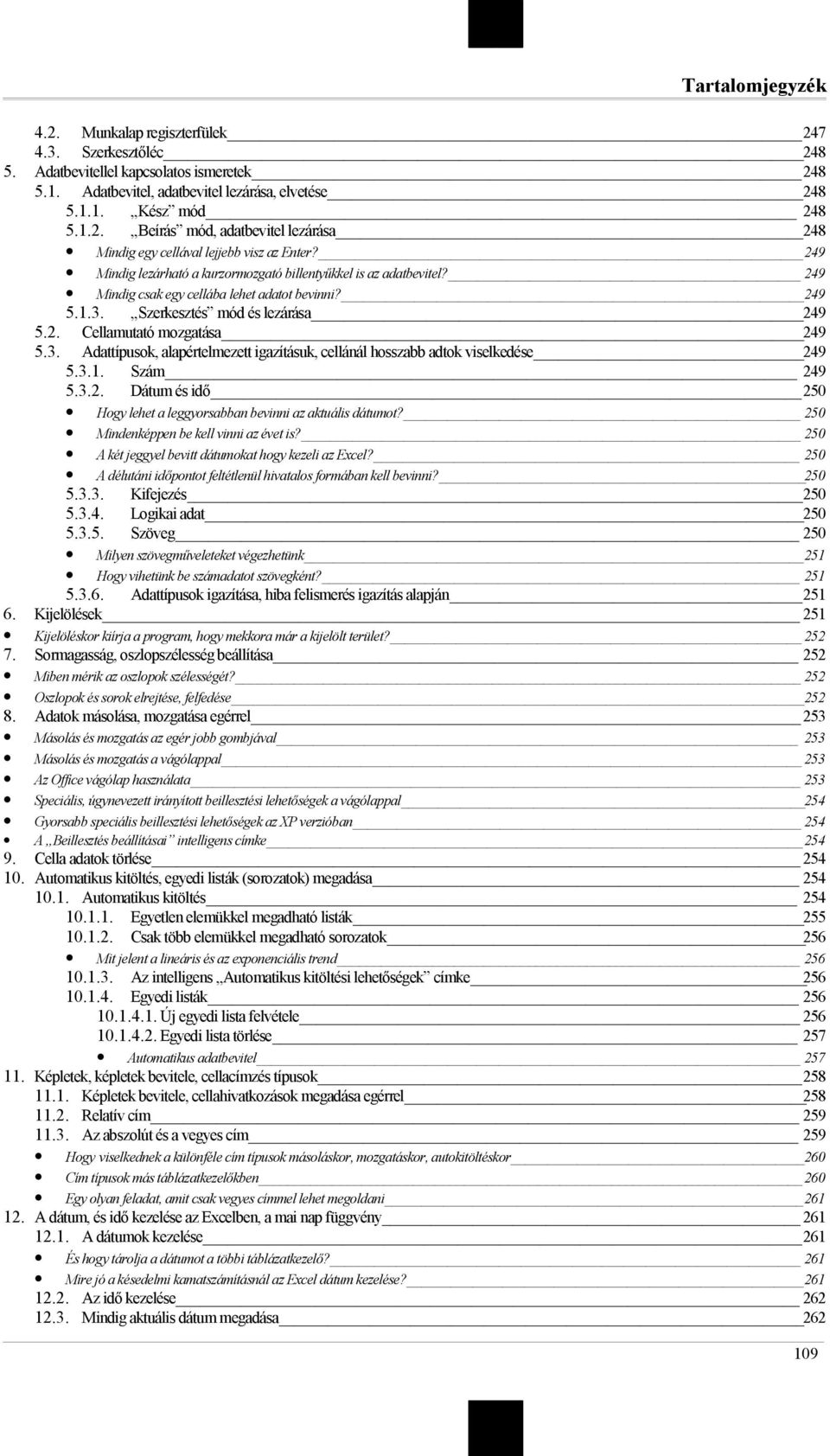 Tartalomjegyzék

4.2. Munkalap regiszterfülek 247
4.3. Szerkesztőléc 248
5. Adatbevitellel kapcsolatos ismeretek 248
5.1. Adatbevitel, adatbevitel lezárása, elvetése 248
5.1.1. „Kész” mód 248
5.1.2. „Beírás” mód, adatbevitel lezárása 248
• Mindig egy cellával lejjebb visz az Enter? 249
• Mindig lezárható a kurzormozgató billentyűkkel is az adatbevitel? 249
• Mindig csak egy cellába lehet adatot bevinni? 249
5.1.3. „Szerkesztés” mód és lezárása 249
5.2. Cellamutató mozgatása 249
5.3. Adattípusok, alapértelmezett igazításuk, cellánál hosszabb adtok viselkedése 249
5.3.1. Szám 249
5.3.2. Dátum és idő 250
• Hogy lehet a leggyorsabban bevinni az aktuális dátumot? 250
• Mindenképpen be kell vinni az évet is? 250
• A két jeggyel bevitt dátumokat hogy kezeli az Excel? 250
• A délutáni időpontot feltétlenül hivatalos formában kell bevinni? 250
5.3.3. Kifejezés 250
5.3.4. Logikai adat 250
5.3.5. Szöveg 250
• Milyen szövegműveleteket végezhetünk 251
• Hogy vihetünk be számadatot szövegként? 251
5.3.6. Adattípusok igazítása, hiba felismerés igazítás alapján 251
6. Kijelölések 251
• Kijelöléskor kiírja a program, hogy mekkora már a kijelölt terület? 252
7. Sormagasság, oszlopszélesség beállítása 252
• Miben mérik az oszlopok szélességét? 252
• Oszlopok és sorok elrejtése, felfedése 252
8. Adatok másolása, mozgatása egérrel 253
• Másolás és mozgatás az egér jobb gombjával 253
• Másolás és mozgatás a vágólappal 253
• Az Office vágólap használata 253
• Speciális, úgynevezett irányított beillesztési lehetőségek a vágólappal 254
• Gyorsabb speciális beillesztési lehetőségek az XP verzióban 254
• A „Beillesztés beállításai” intelligens címke 254
9. Cella adatok törlése 254
10. Automatikus kitöltés, egyedi listák (sorozatok) megadása 254
10.1. Automatikus kitöltés 254
10.1.1. Egyetlen elemükkel megadható listák 255
10.1.2. Csak több elemükkel megadható sorozatok 256
• Mit jelent a lineáris és az exponenciális trend 256
10.1.3. Az intelligens „Automatikus kitöltési lehetőségek” címke 256
10.1.4. Egyedi listák 256
10.1.4.1. Új egyedi lista felvétele 256
10.1.4.2. Egyedi lista törlése 257
• Automatikus adatbevitel 257
11. Képletek, képletek bevitele, cellacímzés típusok 258
11.1. Képletek bevitele, cellahivatkozások megadása egérrel 258
11.2. Relatív cím 259
11.3. Az abszolút és a vegyes cím 259
• Hogy viselkednek a különféle cím típusok másoláskor, mozgatáskor, autokitöltéskor 260
• Cím típusok más táblázatkezelőkben 260
• Egy olyan feladat, amit csak vegyes címmel lehet megoldani 261
12. A dátum, és idő kezelése az Excelben, a mai nap függvény 261
12.1. A dátumok kezelése 261
• És hogy tárolja a dátumot a többi táblázatkezelő? 261
• Mire jó a késedelmi kamatszámításnál az Excel dátum kezelése? 261
12.2. Az idő kezelése 262
12.3. Mindig aktuális dátum megadása 262

109